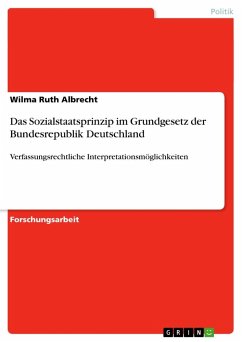 Politik

Wilma Ruth Albrecht

Das Sozialstaatsprinzip im Grundgesetz der Bundesrepublik Deutschland

Verfassungsrechtliche Interpretationsmöglichkeiten

Forschungsarbeit

GRIN